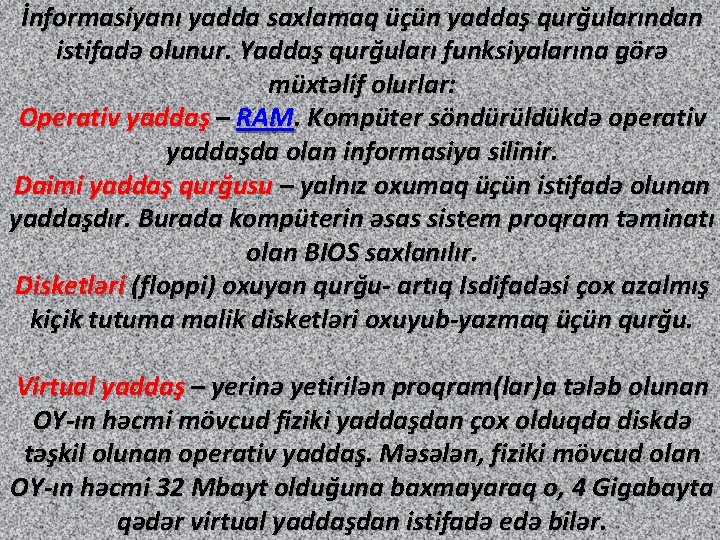 İnformasiyanı yadda saxlamaq üçün yaddaş qurğularından istifadə olunur. Yaddaş qurğuları funksiyalarına görə müxtəlif olurlar:
Operativ yaddaş – RAM. Kompüter söndürüldükdə operativ yaddaşda olan informasiya silinir.
Daimi yaddaş qurğusu – yalnız oxumaq üçün istifadə olunan yaddaşdır. Burada kompüterin əsas sistem proqram təminatı olan BIOS saxlanılır.
Disketləri (floppi) oxuyan qurğu- artıq Isdifadəsi çox azalmış kiçik tutuma malik disketləri oxuyub-yazmaq üçün qurğu.

Virtual yaddaş – yerinə yetirilən proqram(lar)a tələb olunan OY-ın həcmi mövcud fiziki yaddaşdan çox olduqda diskdə təşkil olunan operativ yaddaş. Məsələn, fiziki mövcud olan OY-ın həcmi 32 Mbayt olduğuna baxmayaraq o, 4 Gigabayta qədər virtual yaddaşdan istifadə edə bilər.